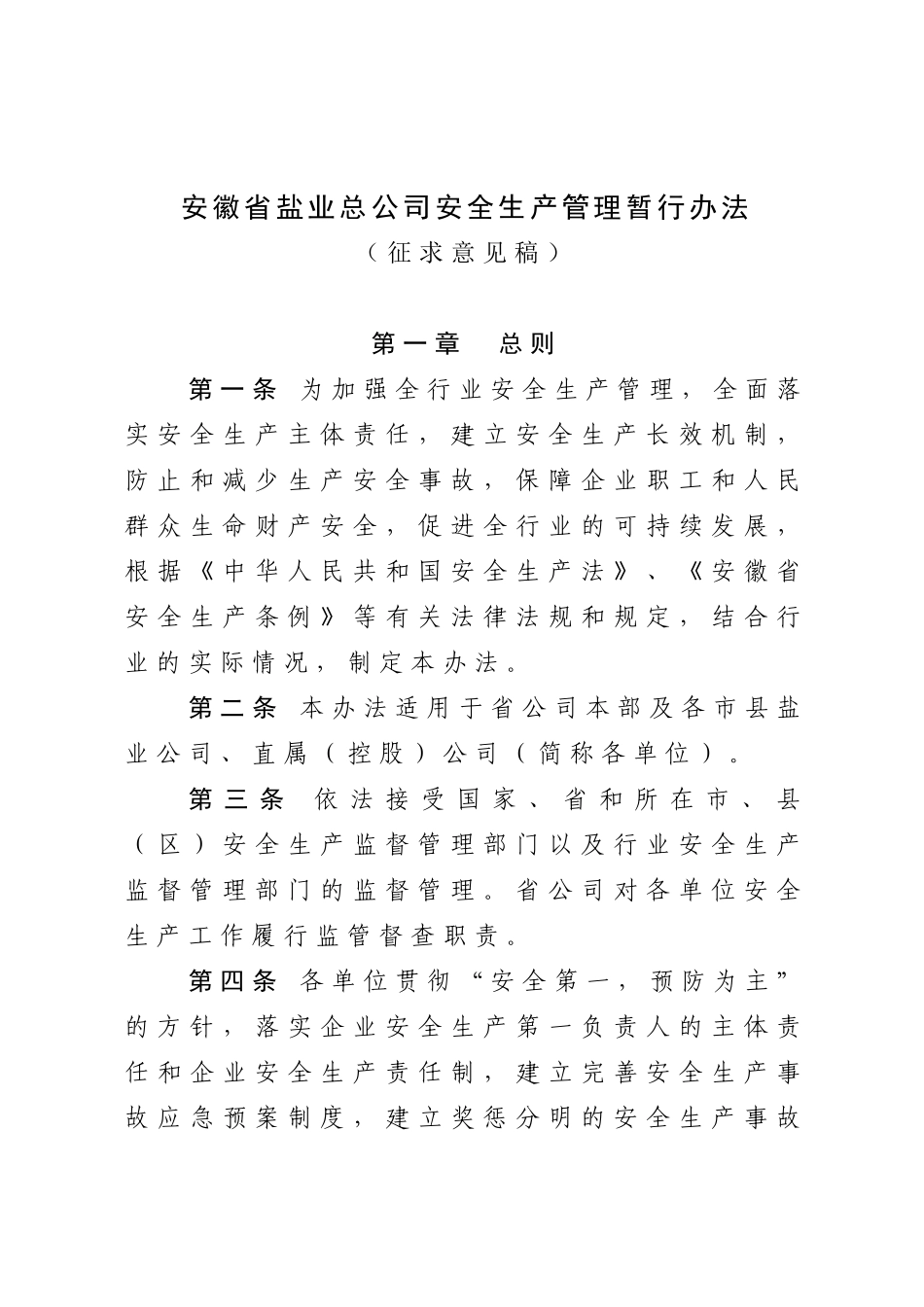 安徽省盐业总公司安全生产管理暂行办法

（征求意见稿）

第一章　总则

第一条　为加强全行业安全生产管理，全面落实安全生产主体责任，建立安全生产长效机制，防止和减少生产安全事故，保障企业职工和人民群众生命财产安全，促进全行业的可持续发展，根据《中华人民共和国安全生产法》、《安徽省安全生产条例》等有关法律法规和规定，结合行业的实际情况，制定本办法。

第二条　本办法适用于省公司本部及各市县盐业公司、直属（控股）公司（简称各单位）。

第三条　依法接受国家、省和所在市、县（区）安全生产监督管理部门以及行业安全生产监督管理部门的监督管理。省公司对各单位安全生产工作履行监管督查职责。

第四条　各单位贯彻“安全第一，预防为主”的方针，落实企业安全生产第一负责人的主体责任和企业安全生产责任制，建立完善安全生产事故应急预案制度，建立奖惩分明的安全生产事故